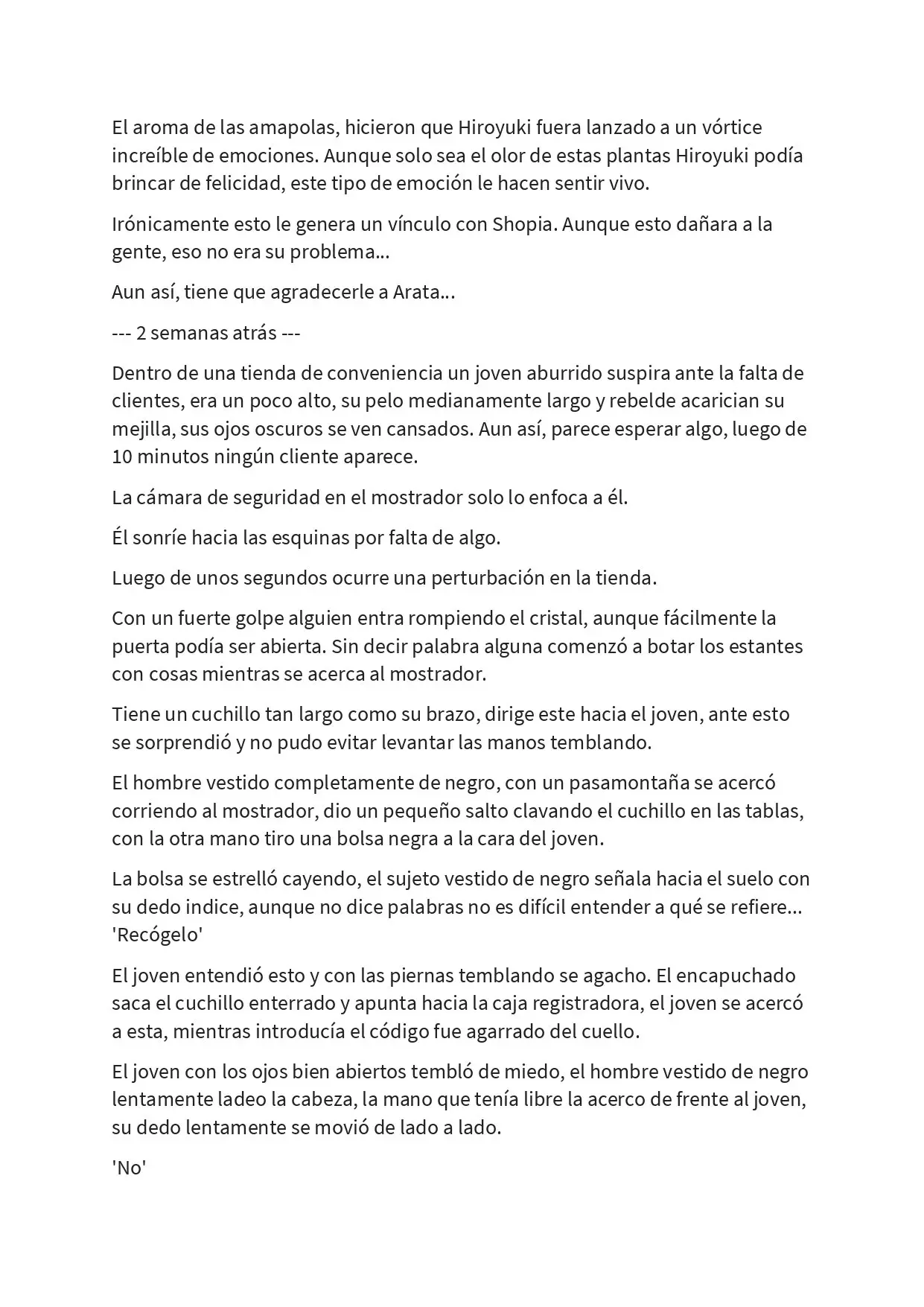 El aroma de las amapolas, hicieron que Hiroyuki fuera lanzado a un vórtice increíble de emociones. Aunque solo sea el olor de estas plantas Hiroyuki podía brincar de felicidad, este tipo de emoción le hacen sentir vivo.

Irónicamente esto le genera un vínculo con Shopia. Aunque esto dañara a la gente, eso no era su problema...

Aun así, tiene que agradecerle a Arata...

--- 2 semanas atrás ---

Dentro de una tienda de conveniencia un joven aburrido suspira ante la falta de clientes, era un poco alto, su pelo medianamente largo y rebelde acarician su mejilla, sus ojos oscuros se ven cansados. Aun así, parece esperar algo, luego de 10 minutos ningún cliente aparece.

La cámara de seguridad en el mostrador solo lo enfoca a él.

Él sonríe hacia las esquinas por falta de algo.

Luego de unos segundos ocurre una perturbación en la tienda.

Con un fuerte golpe alguien entra rompiendo el cristal, aunque fácilmente la puerta podía ser abierta. Sin decir palabra alguna comenzó a botar los estantes con cosas mientras se acerca al mostrador.

Tiene un cuchillo tan largo como su brazo, dirige este hacia el joven, ante esto se sorprendió y no pudo evitar levantar las manos temblando.

El hombre vestido completamente de negro, con un pasamontaña se acercó corriendo al mostrador, dio un pequeño salto clavando el cuchillo en las tablas, con la otra mano tiro una bolsa negra a la cara del joven.

La bolsa se estrelló cayendo, el sujeto vestido de negro señala hacia el suelo con su dedo indice, aunque no dice palabras no es difícil entender a qué se refiere... 'Recógelo'

El joven entendió esto y con las piernas temblando se agacho. El encapuchado saca el cuchillo enterrado y apunta hacia la caja registradora, el joven se acercó a esta, mientras introducía el código fue agarrado del cuello.

El joven con los ojos bien abiertos tembló de miedo, el hombre vestido de negro lentamente ladeo la cabeza, la mano que tenía libre la acerco de frente al joven, su dedo lentamente se movió de lado a lado.

'No'